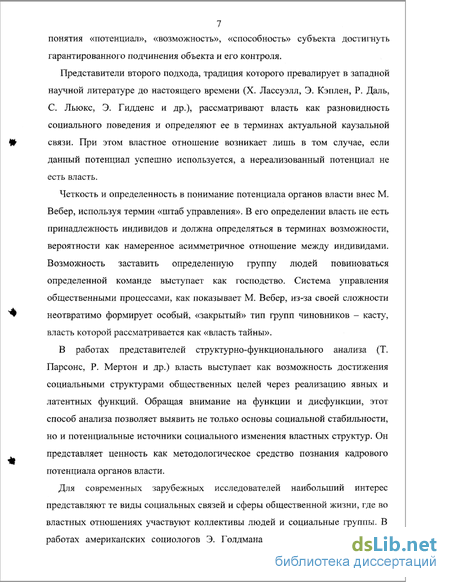 7

понятия «потенциал», «возможность», «способность» субъекта достигнуть гарантированного подчинения объекта и его контроля.

Представители второго подхода, традиция которого превалирует в западной научной литературе до настоящего времени (Х. Лассуэлл, Э. Кэплен, Р. Даль, С. Льюкс, Э. Гидденс и др.), рассматривают власть как разновидность социального поведения и определяют ее в терминах актуальной каузальной связи. При этом властное отношение возникает лишь в том случае, если данный потенциал успешно используется, а нереализованный потенциал не есть власть.

Четкость и определенность в понимание потенциала органов власти внес М. Вебер, используя термин «штаб управления». В его определении власть не есть принадлежность индивидов и должна определяться в терминах возможности, вероятности как намеренное асимметричное отношение между индивидами. Возможность заставить определенную группу людей повиноваться определенной команде выступает как господство. Система управления общественными процессами, как показывает М. Вебер, из-за своей сложности неотвратимо формирует особый, «закрытый» тип групп чиновников – касту, власть которой рассматривается как «власть тайны».

В работах представителей структурно-функционального анализа (Т. Парсонс, Р. Мертон и др.) власть выступает как возможность достижения социальными структурами общественных целей через реализацию явных и латентных функций. Обращая внимание на функции и дисфункции, этот способ анализа позволяет выявить не только основы социальной стабильности, но и потенциальные источники социального изменения властных структур. Он представляет ценность как методологическое средство познания кадрового потенциала органов власти.

Для современных зарубежных исследователей наибольший интерес представляют те виды социальных связей и сферы общественной жизни, где во властных отношениях участвуют коллективы людей и социальные группы. В работах американских социологов Э. Голдмана

dsLib.net
библиотека диссертаций